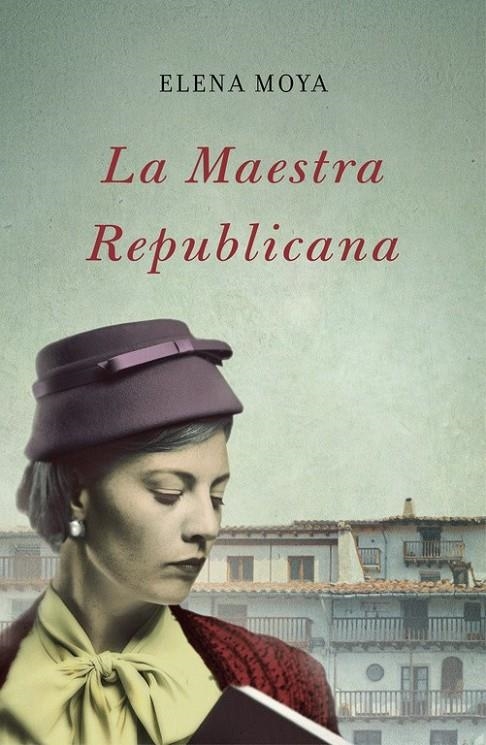 ELENA MOYA

La Maestra Republicana